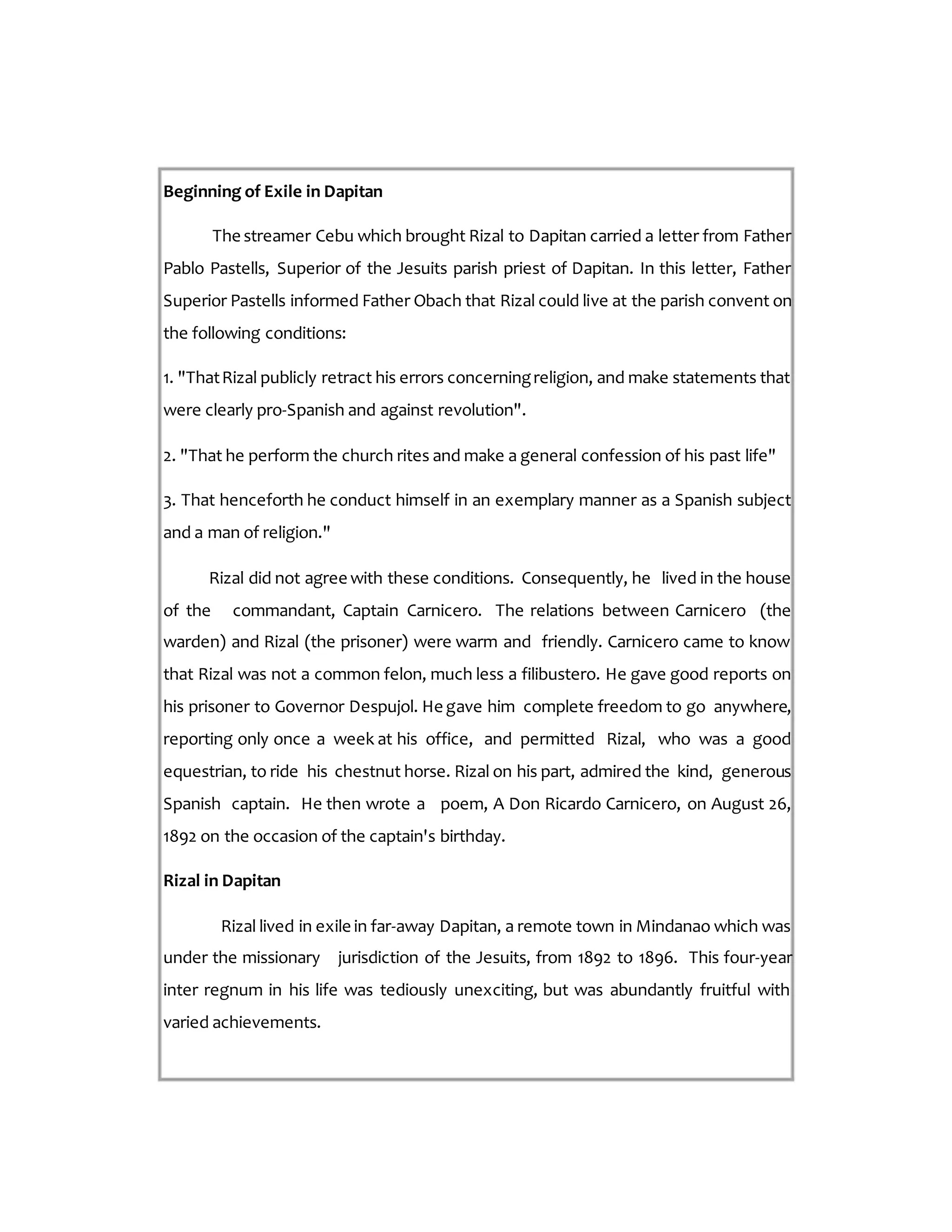 **Beginning of Exile in Dapitan**

The streamer Cebu which brought Rizal to Dapitan carried a letter from Father Pablo Pastells, Superior of the Jesuits parish priest of Dapitan. In this letter, Father Superior Pastells informed Father Obach that Rizal could live at the parish convent on the following conditions:

1. "That Rizal publicly retract his errors concerning religion, and make statements that were clearly pro-Spanish and against revolution".

2. "That he perform the church rites and make a general confession of his past life"

3. That henceforth he conduct himself in an exemplary manner as a Spanish subject and a man of religion."

Rizal did not agree with these conditions. Consequently, he lived in the house of the commandant, Captain Carnicero. The relations between Carnicero (the warden) and Rizal (the prisoner) were warm and friendly. Carnicero came to know that Rizal was not a common felon, much less a filibustero. He gave good reports on his prisoner to Governor Despujol. He gave him complete freedom to go anywhere, reporting only once a week at his office, and permitted Rizal, who was a good equestrian, to ride his chestnut horse. Rizal on his part, admired the kind, generous Spanish captain. He then wrote a poem, A Don Ricardo Carnicero, on August 26, 1892 on the occasion of the captain's birthday.

**Rizal in Dapitan**

Rizal lived in exile in far-away Dapitan, a remote town in Mindanao which was under the missionary jurisdiction of the Jesuits, from 1892 to 1896. This four-year inter regnum in his life was tediously unexciting, but was abundantly fruitful with varied achievements.